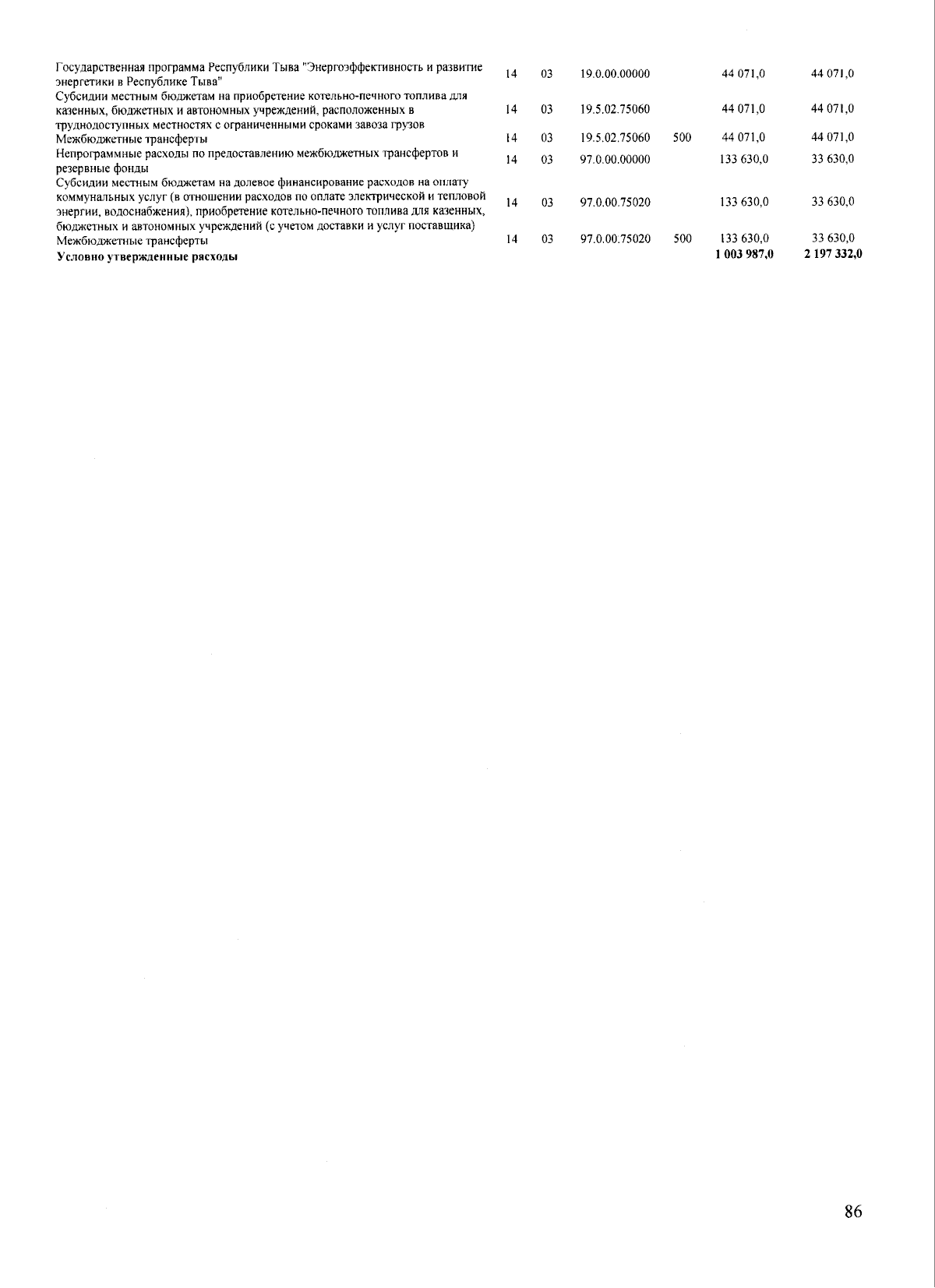 | | | | | | | |
|---|---|---|---|---|---|---|
| Государственная программа Республики Тыва "Энергоэффективность и развитие энергетики в Республике Тыва" | 14 | 03 | 19.0.00.00000 | | 44 071,0 | 44 071,0 |
| Субсидии местным бюджетам на приобретение котельно-печного топлива для казенных, бюджетных и автономных учреждений, расположенных в труднодоступных местностях с ограниченными сроками завоза грузов | 14 | 03 | 19.5.02.75060 | | 44 071,0 | 44 071,0 |
| Межбюджетные трансферты | 14 | 03 | 19.5.02.75060 | 500 | 44 071,0 | 44 071,0 |
| Непрограммные расходы по предоставлению межбюджетных трансфертов и резервные фонды | 14 | 03 | 97.0.00.00000 | | 133 630,0 | 33 630,0 |
| Субсидии местным бюджетам на долевое финансирование расходов на оплату коммунальных услуг (в отношении расходов по оплате электрической и тепловой энергии, водоснабжения), приобретение котельно-печного топлива для казенных, бюджетных и автономных учреждений (с учетом доставки и услуг поставщика) | 14 | 03 | 97.0.00.75020 | | 133 630,0 | 33 630,0 |
| Межбюджетные трансферты | 14 | 03 | 97.0.00.75020 | 500 | 133 630,0 | 33 630,0 |
| **Условно утвержденные расходы** | | | | | **1 003 987,0** | **2 197 332,0** |

86